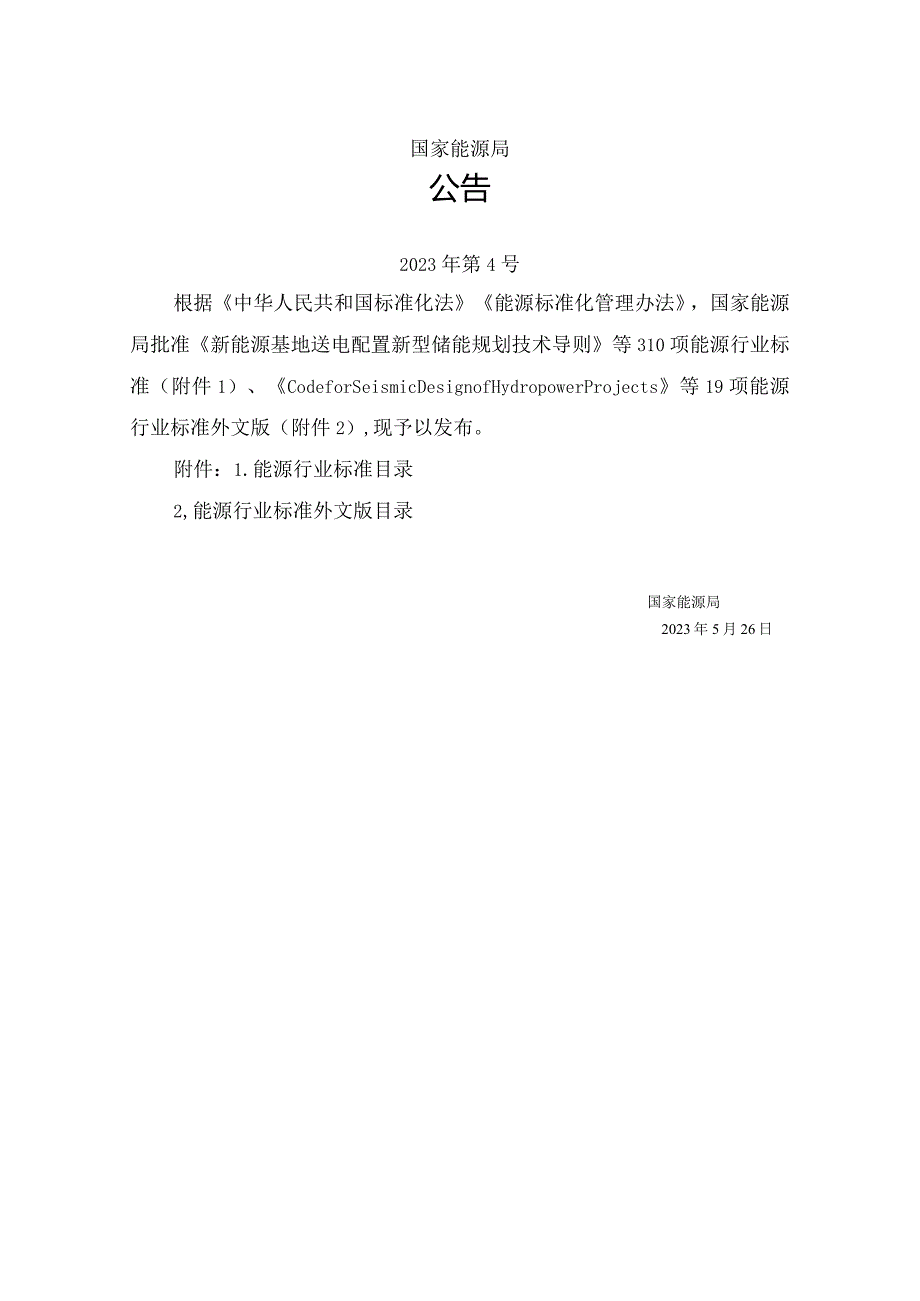 国家能源局

公告

2023年第4号

根据《中华人民共和国标准化法》《能源标准化管理办法》，国家能源局批准《新能源基地送电配置新型储能规划技术导则》等310项能源行业标准（附件1）、《CodeforSeismicDesignofHydropowerProjects》等19项能源行业标准外文版（附件2）,现予以发布。

附件：1.能源行业标准目录

2,能源行业标准外文版目录

国家能源局

2023年5月26日